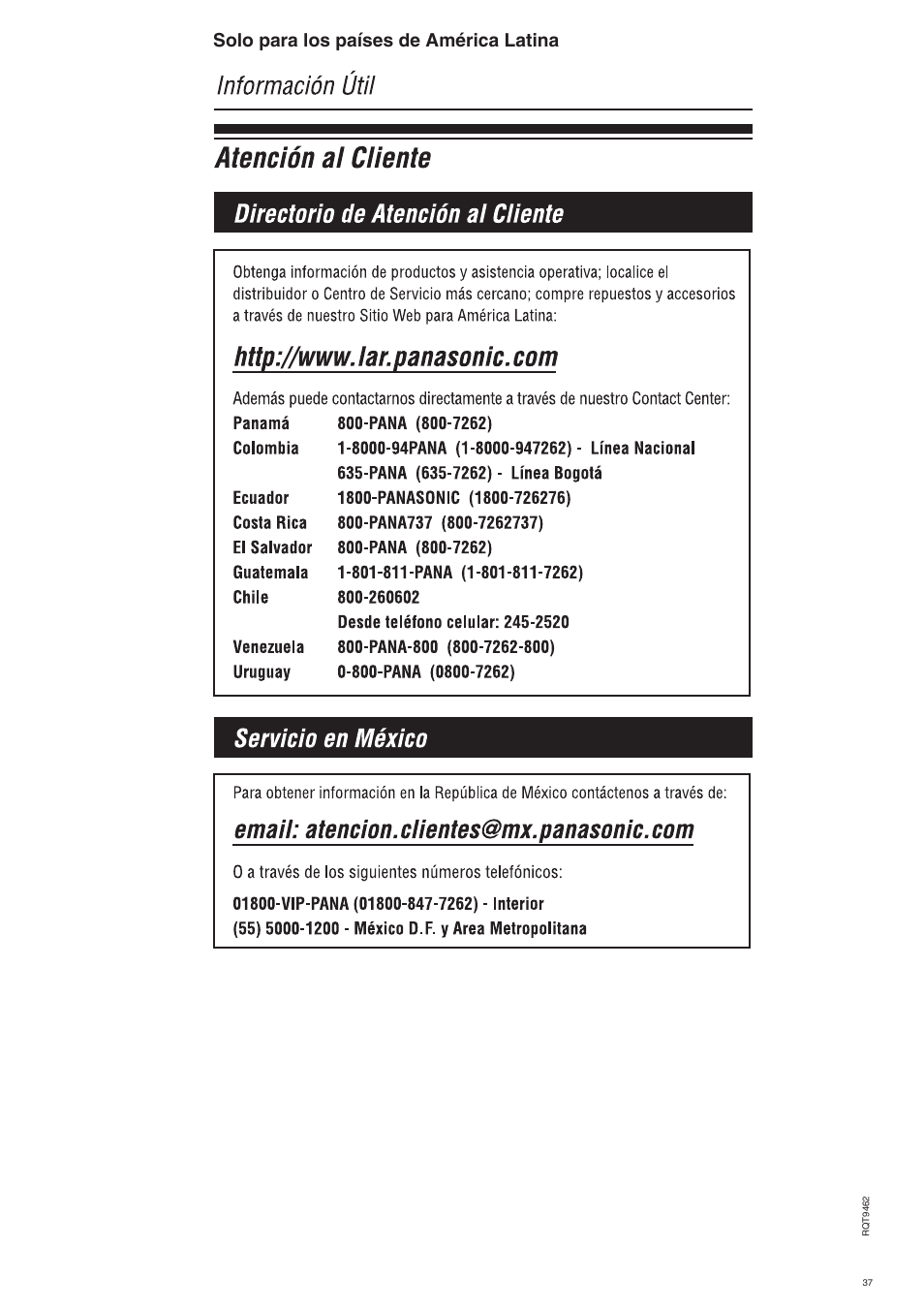 Solo para los países de América Latina

Información Útil

Atención al Cliente

Directorio de Atención al Cliente

Obtenga información de productos y asistencia operativa; localice el distribuidor o Centro de Servicio más cercano; compre repuestos y accesorios a través de nuestro Sitio Web para América Latina:

http://www.lar.panasonic.com

Además puede contactarnos directamente a través de nuestro Contact Center:

| | |
|---|---|
| Panamá | 800-PANA (800-7262) |
| Colombia | 1-8000-94PANA (1-8000-947262) - Línea Nacional |
| | 635-PANA (635-7262) - Línea Bogotá |
| Ecuador | 1800-PANASONIC (1800-726276) |
| Costa Rica | 800-PANA737 (800-7262737) |
| El Salvador | 800-PANA (800-7262) |
| Guatemala | 1-801-811-PANA (1-801-811-7262) |
| Chile | 800-260602 |
| | Desde teléfono celular: 245-2520 |
| Venezuela | 800-PANA-800 (800-7262-800) |
| Uruguay | 0-800-PANA (0800-7262) |

Servicio en México

Para obtener información en la República de México contáctenos a través de:

email: atencion.clientes@mx.panasonic.com

O a través de los siguientes números telefónicos:

01800-VIP-PANA (01800-847-7262) - Interior
(55) 5000-1200 - México D.F. y Area Metropolitana

RQT9462

37